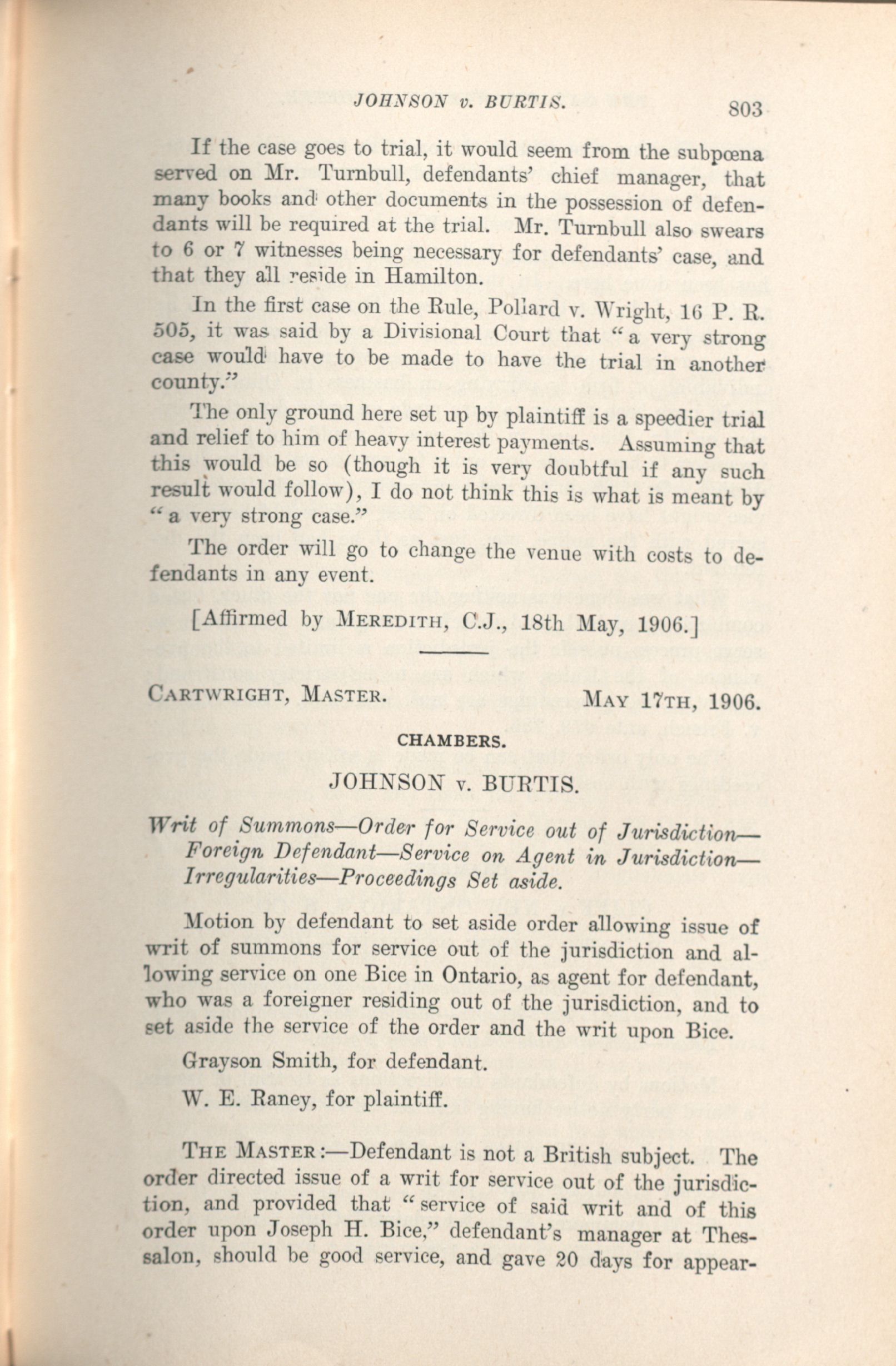 JOHNSON v. BURTIS. 803

If the case goes to trial, it would seem from the subpœna served on Mr. Turnbull, defendants' chief manager, that many books and other documents in the possession of defendants will be required at the trial. Mr. Turnbull also swears to 6 or 7 witnesses being necessary for defendants' case, and that they all reside in Hamilton.

In the first case on the Rule, Pollard v. Wright, 16 P. R. 505, it was said by a Divisional Court that "a very strong case would have to be made to have the trial in another county."

The only ground here set up by plaintiff is a speedier trial and relief to him of heavy interest payments. Assuming that this would be so (though it is very doubtful if any such result would follow), I do not think this is what is meant by "a very strong case."

The order will go to change the venue with costs to defendants in any event.

[Affirmed by MEREDITH, C.J., 18th May, 1906.]

CARTWRIGHT, MASTER. MAY 17TH, 1906.

CHAMBERS.

JOHNSON v. BURTIS.

Writ of Summons—Order for Service out of Jurisdiction—Foreign Defendant—Service on Agent in Jurisdiction—Irregularities—Proceedings Set aside.

Motion by defendant to set aside order allowing issue of writ of summons for service out of the jurisdiction and allowing service on one Bice in Ontario, as agent for defendant, who was a foreigner residing out of the jurisdiction, and to set aside the service of the order and the writ upon Bice.

Grayson Smith, for defendant.

W. E. Raney, for plaintiff.

THE MASTER:—Defendant is not a British subject. The order directed issue of a writ for service out of the jurisdiction, and provided that "service of said writ and of this order upon Joseph H. Bice," defendant's manager at Thessalon, should be good service, and gave 20 days for appear-